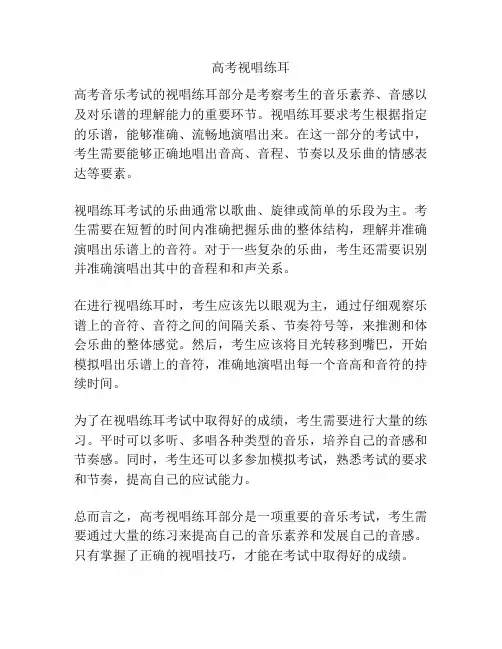 高考视唱练耳

高考音乐考试的视唱练耳部分是考察考生的音乐素养、音感以及对乐谱的理解能力的重要环节。视唱练耳要求考生根据指定的乐谱，能够准确、流畅地演唱出来。在这一部分的考试中，考生需要能够正确地唱出音高、音程、节奏以及乐曲的情感表达等要素。

视唱练耳考试的乐曲通常以歌曲、旋律或简单的乐段为主。考生需要在短暂的时间内准确把握乐曲的整体结构，理解并准确演唱出乐谱上的音符。对于一些复杂的乐曲，考生还需要识别并准确演唱出其中的音程和和声关系。

在进行视唱练耳时，考生应该先以眼观为主，通过仔细观察乐谱上的音符、音符之间的间隔关系、节奏符号等，来推测和体会乐曲的整体感觉。然后，考生应该将目光转移到嘴巴，开始模拟唱出乐谱上的音符，准确地演唱出每一个音高和音符的持续时间。

为了在视唱练耳考试中取得好的成绩，考生需要进行大量的练习。平时可以多听、多唱各种类型的音乐，培养自己的音感和节奏感。同时，考生还可以多参加模拟考试，熟悉考试的要求和节奏，提高自己的应试能力。

总而言之，高考视唱练耳部分是一项重要的音乐考试，考生需要通过大量的练习来提高自己的音乐素养和发展自己的音感。只有掌握了正确的视唱技巧，才能在考试中取得好的成绩。